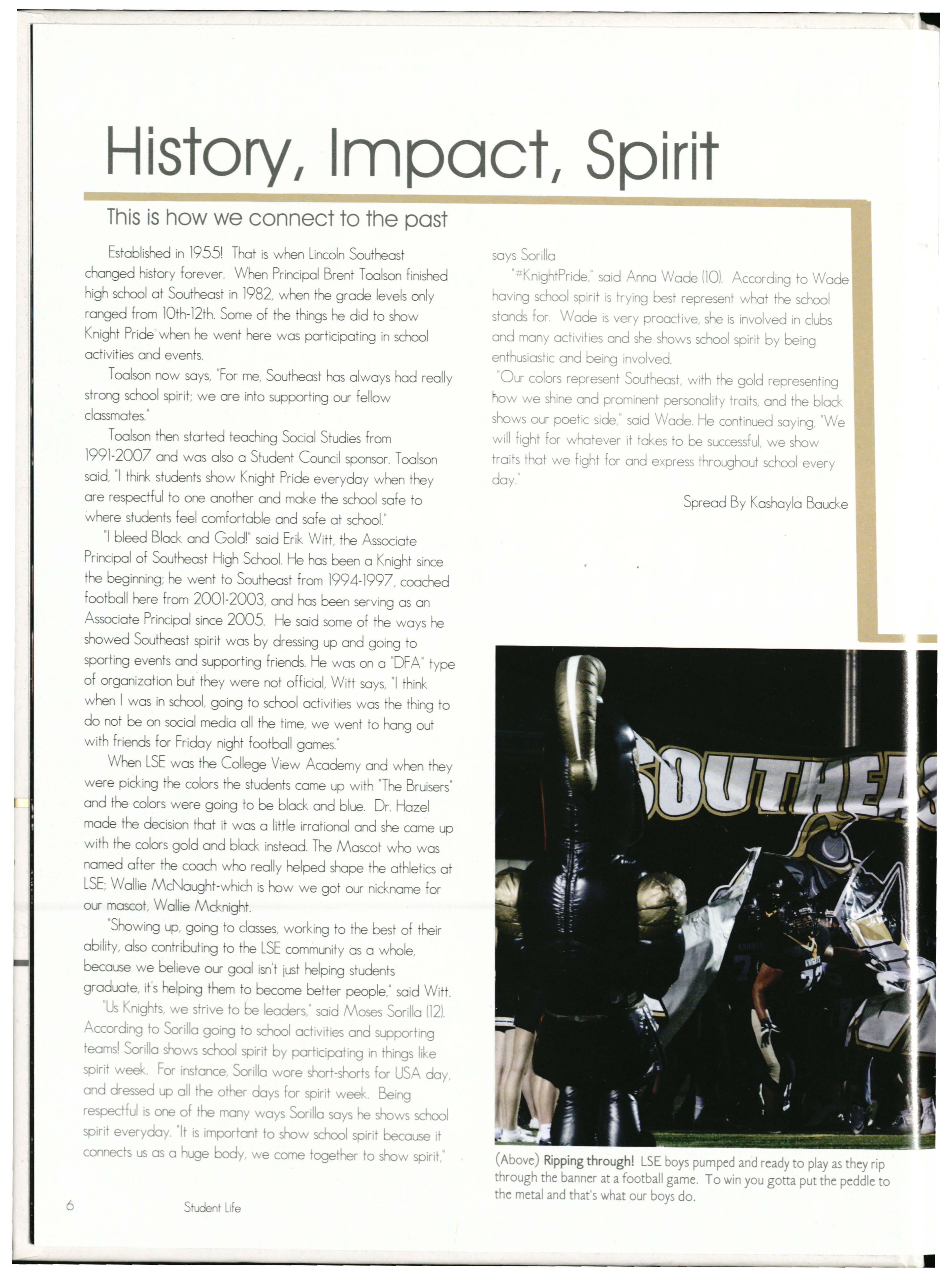 History, Impact, Spirit

This is how we connect to the past

Established in 1955! That is when Lincoln Southeast changed history forever. When Principal Brent Toalson finished high school at Southeast in 1982, when the grade levels only ranged from 10th-12th. Some of the things he did to show Knight Pride when he went here was participating in school activities and events.

Toalson now says, "For me, Southeast has always had really strong school spirit; we are into supporting our fellow classmates."

Toalson then started teaching Social Studies from 1991-2007 and was also a Student Council sponsor. Toalson said, "I think students show Knight Pride everyday when they are respectful to one another and make the school safe to where students feel comfortable and safe at school."

"I bleed Black and Gold!" said Erik Witt, the Associate Principal of Southeast High School. He has been a Knight since the beginning; he went to Southeast from 1994-1997, coached football here from 2001-2003, and has been serving as an Associate Principal since 2005. He said some of the ways he showed Southeast spirit was by dressing up and going to sporting events and supporting friends. He was on a "DFA" type of organization but they were not official, Witt says, "I think when I was in school, going to school activities was the thing to do not be on social media all the time, we went to hang out with friends for Friday night football games."

When LSE was the College View Academy and when they were picking the colors the students came up with "The Bruisers" and the colors were going to be black and blue. Dr. Hazel made the decision that it was a little irrational and she came up with the colors gold and black instead. The Mascot who was named after the coach who really helped shape the athletics at LSE; Wallie McNaught-which is how we got our nickname for our mascot, Wallie Mcknight.

"Showing up, going to classes, working to the best of their ability, also contributing to the LSE community as a whole, because we believe our goal isn't just helping students graduate, it's helping them to become better people," said Witt.

"Us Knights, we strive to be leaders," said Moses Sorilla (12). According to Sorilla going to school activities and supporting teams! Sorilla shows school spirit by participating in things like spirit week. For instance, Sorilla wore short-shorts for USA day, and dressed up all the other days for spirit week. Being respectful is one of the many ways Sorilla says he shows school spirit everyday. "It is important to show school spirit because it connects us as a huge body, we come together to show spirit," says Sorilla

"#KnightPride," said Anna Wade (10). According to Wade having school spirit is trying best represent what the school stands for. Wade is very proactive, she is involved in clubs and many activities and she shows school spirit by being enthusiastic and being involved.

"Our colors represent Southeast, with the gold representing how we shine and prominent personality traits, and the black shows our poetic side," said Wade. He continued saying, "We will fight for whatever it takes to be successful, we show traits that we fight for and express throughout school every day."

Spread By Kashayla Baucke

SOUTHEA

KNIGHTS

(Above) Ripping through! LSE boys pumped and ready to play as they rip through the banner at a football game. To win you gotta put the peddle to the metal and that's what our boys do.

6 Student Life